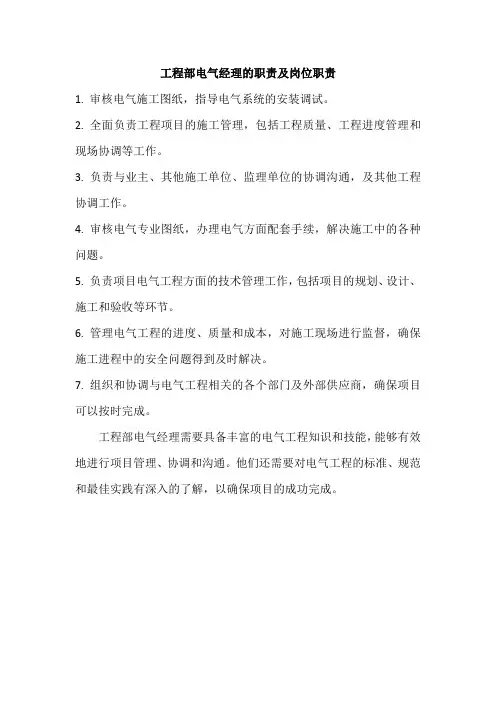 工程部电气经理的职责及岗位职责

1. 审核电气施工图纸，指导电气系统的安装调试。

2. 全面负责工程项目的施工管理，包括工程质量、工程进度管理和现场协调等工作。

3. 负责与业主、其他施工单位、监理单位的协调沟通，及其他工程协调工作。

4. 审核电气专业图纸，办理电气方面配套手续，解决施工中的各种问题。

5. 负责项目电气工程方面的技术管理工作，包括项目的规划、设计、施工和验收等环节。

6. 管理电气工程的进度、质量和成本，对施工现场进行监督，确保施工进程中的安全问题得到及时解决。

7. 组织和协调与电气工程相关的各个部门及外部供应商，确保项目可以按时完成。

工程部电气经理需要具备丰富的电气工程知识和技能，能够有效地进行项目管理、协调和沟通。他们还需要对电气工程的标准、规范和最佳实践有深入的了解，以确保项目的成功完成。